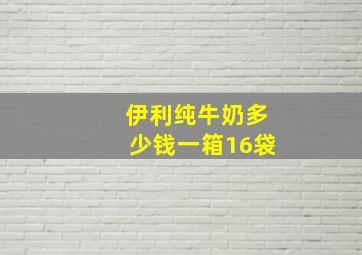 伊利纯牛奶多少钱一箱16袋